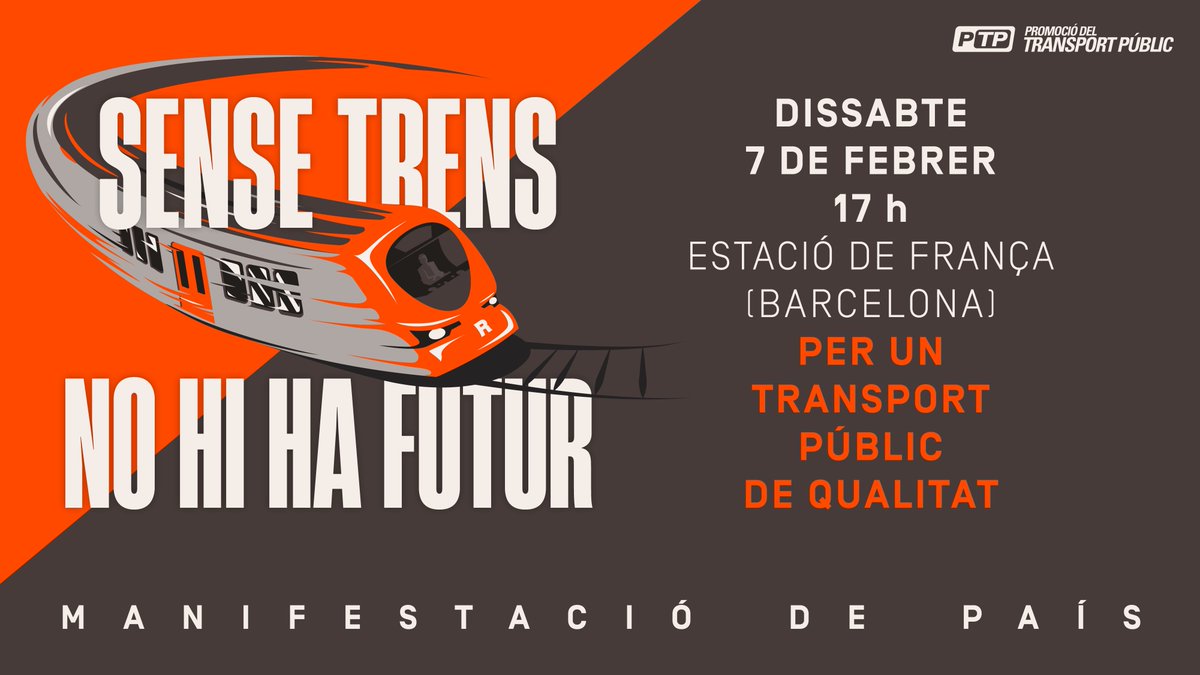 PTP PROMOCIÓ DEL TRANSPORT PÚBLIC

SENSE TRENS

R

NO HI HA FUTUR

DISSABTE
7 DE FEBRER
17 h
ESTACIÓ DE FRANÇA
(BARCELONA)

PER UN
TRANSPORT
PÚBLIC
DE QUALITAT

MANIFESTACIÓ DE PAÍS